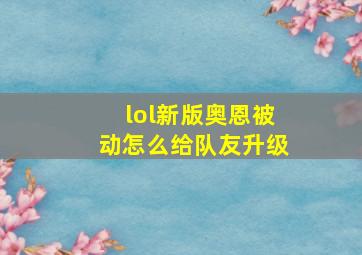 lol新版奥恩被动怎么给队友升级